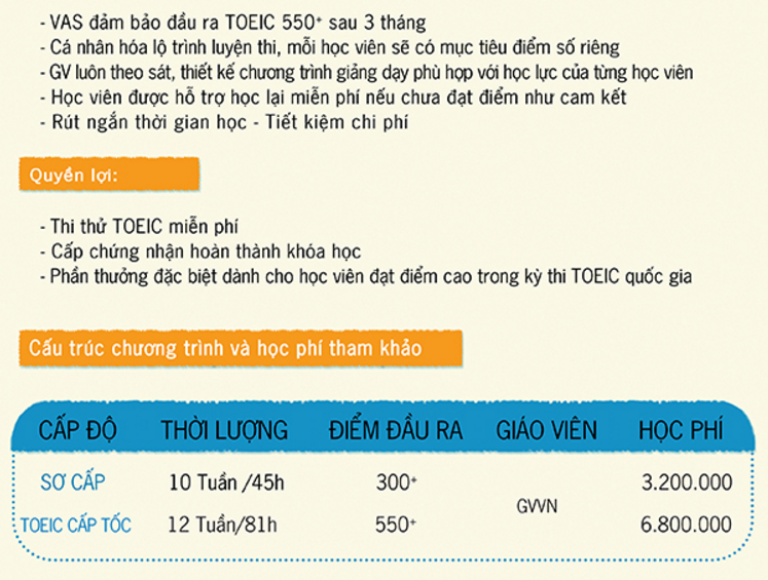 - VAS đảm bảo đầu ra TOEIC 550⁺ sau 3 tháng
- Cá nhân hóa lộ trình luyện thi, mỗi học viên sẽ có mục tiêu điểm số riêng
- GV luôn theo sát, thiết kế chương trình giảng dạy phù hợp với học lực của từng học viên
- Học viên được hỗ trợ học lại miễn phí nếu chưa đạt điểm như cam kết
- Rút ngắn thời gian học - Tiết kiệm chi phí

Quyền lợi:

- Thi thử TOEIC miễn phí
- Cấp chứng nhận hoàn thành khóa học
- Phần thưởng đặc biệt dành cho học viên đạt điểm cao trong kỳ thi TOEIC quốc gia

Cấu trúc chương trình và học phí tham khảo

| CẤP ĐỘ | THỜI LƯỢNG | ĐIỂM ĐẦU RA | GIÁO VIÊN | HỌC PHÍ |
|---|---|---|---|---|
| SƠ CẤP | 10 Tuần /45h | 300⁺ | GVVN | 3.200.000 |
| TOEIC CẤP TỐC | 12 Tuần/81h | 550⁺ | | 6.800.000 |